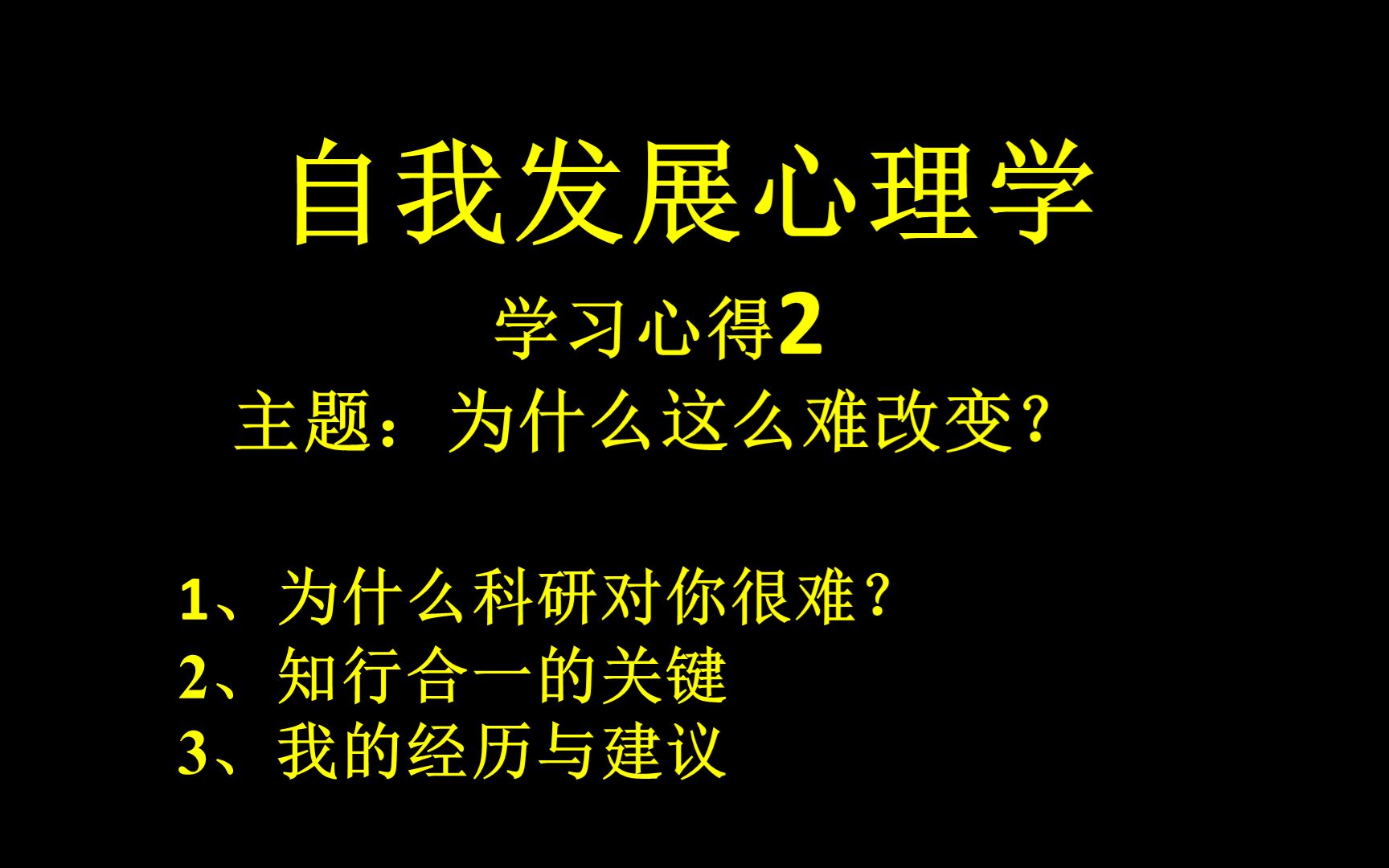 自我发展心理学

学习心得2

主题：为什么这么难改变？

1、为什么科研对你很难？
2、知行合一的关键
3、我的经历与建议